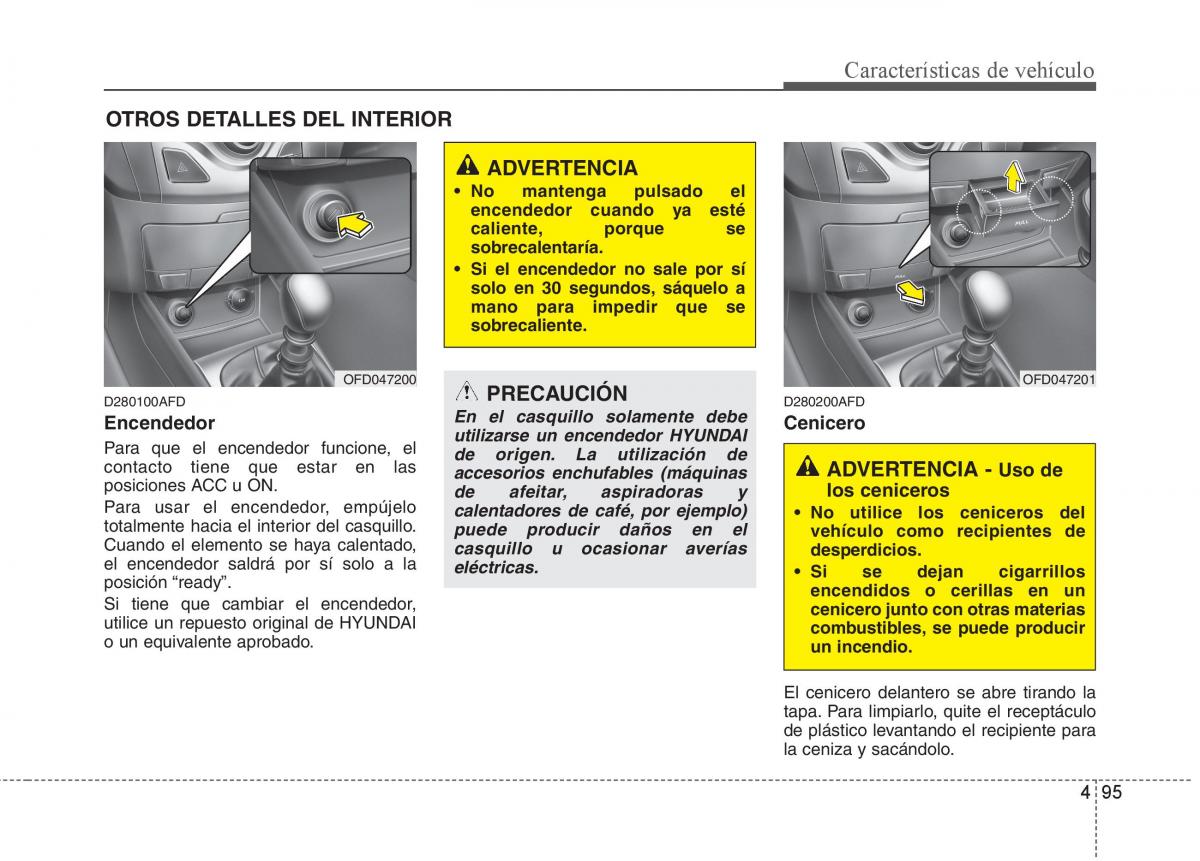 Características de vehículo

OTROS DETALLES DEL INTERIOR

OFD047200

D280100AFD
Encendedor

Para que el encendedor funcione, el contacto tiene que estar en las posiciones ACC u ON.

Para usar el encendedor, empújelo totalmente hacia el interior del casquillo. Cuando el elemento se haya calentado, el encendedor saldrá por sí solo a la posición “ready”.

Si tiene que cambiar el encendedor, utilice un repuesto original de HYUNDAI o un equivalente aprobado.

ADVERTENCIA

• No mantenga pulsado el encendedor cuando ya esté caliente, porque se sobrecalentaría.
• Si el encendedor no sale por sí solo en 30 segundos, sáquelo a mano para impedir que se sobrecaliente.

PRECAUCIÓN

En el casquillo solamente debe utilizarse un encendedor HYUNDAI de origen. La utilización de accesorios enchufables (máquinas de afeitar, aspiradoras y calentadores de café, por ejemplo) puede producir daños en el casquillo u ocasionar averías eléctricas.

PULL

PULL

OFD047201

D280200AFD
Cenicero

ADVERTENCIA - Uso de los ceniceros

• No utilice los ceniceros del vehículo como recipientes de desperdicios.
• Si se dejan cigarrillos encendidos o cerillas en un cenicero junto con otras materias combustibles, se puede producir un incendio.

El cenicero delantero se abre tirando la tapa. Para limpiarlo, quite el receptáculo de plástico levantando el recipiente para la ceniza y sacándolo.

4 95